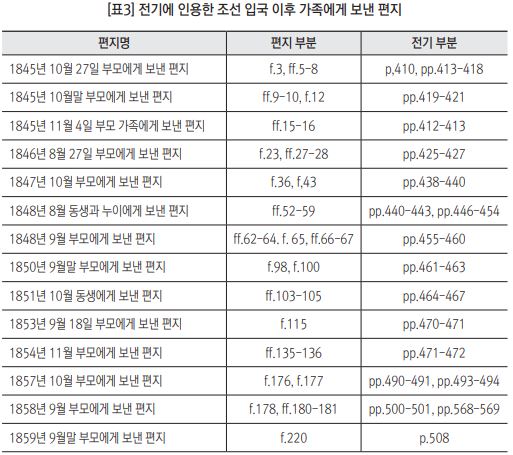 [표3] 전기에 인용한 조선 입국 이후 가족에게 보낸 편지

| 편지명 | 편지 부분 | 전기 부분 |
|---|---|---|
| 1845년 10월 27일 부모에게 보낸 편지 | f.3, ff.5-8 | p.410, pp.413-418 |
| 1845년 10월말 부모에게 보낸 편지 | ff.9-10, f.12 | pp.419-421 |
| 1845년 11월 4일 부모 가족에게 보낸 편지 | ff.15-16 | pp.412-413 |
| 1846년 8월 27일 부모에게 보낸 편지 | f.23, ff.27-28 | pp.425-427 |
| 1847년 10월 부모에게 보낸 편지 | f.36, f.43 | pp.438-440 |
| 1848년 8월 동생과 누이에게 보낸 편지 | ff.52-59 | pp.440-443, pp.446-454 |
| 1848년 9월 부모에게 보낸 편지 | ff.62-64. f. 65, ff.66-67 | pp.455-460 |
| 1850년 9월말 부모에게 보낸 편지 | f.98, f.100 | pp.461-463 |
| 1851년 10월 동생에게 보낸 편지 | ff.103-105 | pp.464-467 |
| 1853년 9월 18일 부모에게 보낸 편지 | f.115 | pp.470-471 |
| 1854년 11월 부모에게 보낸 편지 | ff.135-136 | pp.471-472 |
| 1857년 10월 부모에게 보낸 편지 | f.176, f.177 | pp.490-491, pp.493-494 |
| 1858년 9월 부모에게 보낸 편지 | f.178, ff.180-181 | pp.500-501, pp.568-569 |
| 1859년 9월말 부모에게 보낸 편지 | f.220 | p.508 |